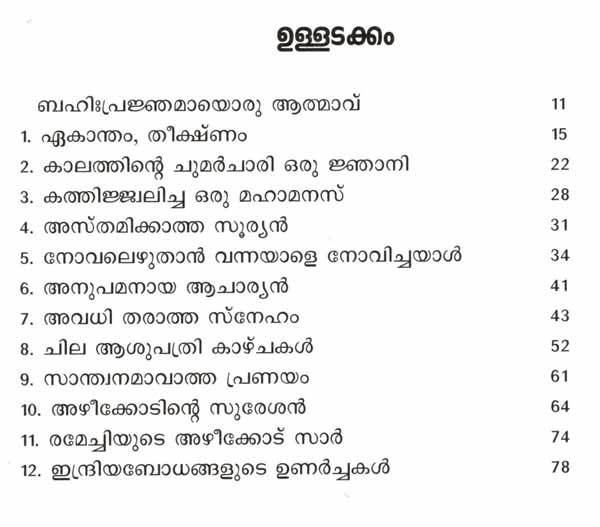 ഉള്ളടക്കം

ബഹിഃപ്രജ്ഞമായൊരു ആത്മാവ് 11
1. ഏകാന്തം, തീക്ഷ്ണം 15
2. കാലത്തിന്റെ ചുമർചാരി ഒരു ജ്ഞാനി 22
3. കത്തിജ്ജ്വലിച്ച ഒരു മഹാമനസ് 28
4. അസ്തമിക്കാത്ത സൂര്യൻ 31
5. നോവലെഴുതാൻ വന്നയാളെ നോവിച്ചയാൾ 34
6. അനുപമനായ ആചാര്യൻ 41
7. അവധി തരാത്ത സ്നേഹം 43
8. ചില ആശുപത്രി കാഴ്ചകൾ 52
9. സാന്ത്വനമാവാത്ത പ്രണയം 61
10. അഴീക്കോടിന്റെ സുരേശൻ 64
11. രമേച്ചിയുടെ അഴീക്കോട് സാർ 74
12. ഇന്ദ്രിയബോധങ്ങളുടെ ഉണർച്ചകൾ 78